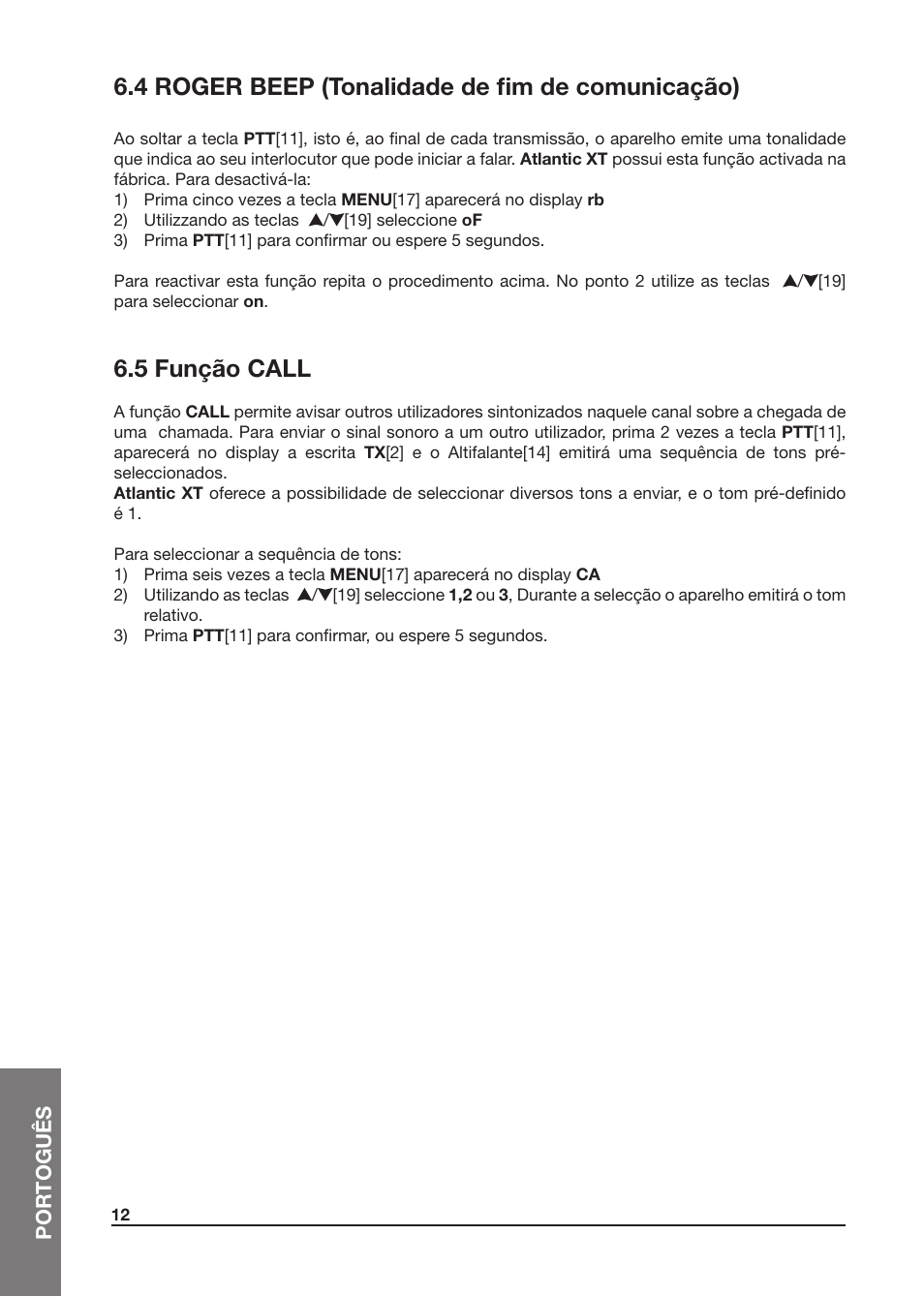 6.4 ROGER BEEP (Tonalidade de fim de comunicação)

Ao soltar a tecla PTT[11], isto é, ao final de cada transmissão, o aparelho emite uma tonalidade que indica ao seu interlocutor que pode iniciar a falar. Atlantic XT possui esta função activada na fábrica. Para desactivá-la:
1) Prima cinco vezes a tecla MENU[17] aparecerá no display rb
2) Utilizzando as teclas ▲/▼[19] seleccione oF
3) Prima PTT[11] para confirmar ou espere 5 segundos.

Para reactivar esta função repita o procedimento acima. No ponto 2 utilize as teclas ▲/▼[19] para seleccionar on.

6.5 Função CALL

A função CALL permite avisar outros utilizadores sintonizados naquele canal sobre a chegada de uma chamada. Para enviar o sinal sonoro a um outro utilizador, prima 2 vezes a tecla PTT[11], aparecerá no display a escrita TX[2] e o Altifalante[14] emitirá uma sequência de tons pré-seleccionados.
Atlantic XT oferece a possibilidade de seleccionar diversos tons a enviar, e o tom pré-definido é 1.

Para seleccionar a sequência de tons:
1) Prima seis vezes a tecla MENU[17] aparecerá no display CA
2) Utilizando as teclas ▲/▼[19] seleccione 1,2 ou 3, Durante a selecção o aparelho emitirá o tom relativo.
3) Prima PTT[11] para confirmar, ou espere 5 segundos.

PORTOGUÊS

12